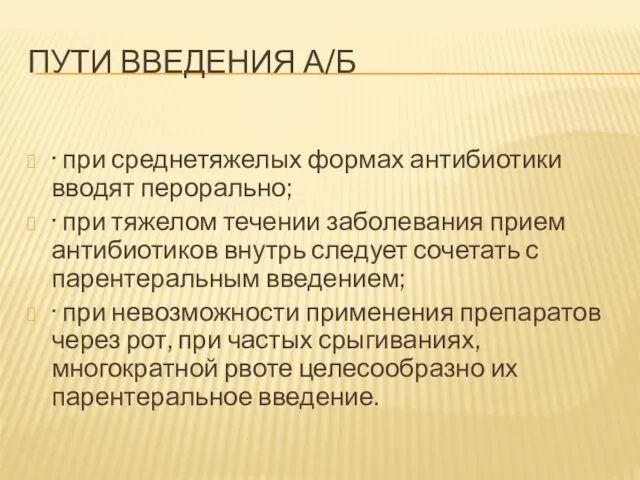 ПУТИ ВВЕДЕНИЯ А/Б

· при среднетяжелых формах антибиотики вводят перорально;

· при тяжелом течении заболевания прием антибиотиков внутрь следует сочетать с парентеральным введением;

· при невозможности применения препаратов через рот, при частых срыгиваниях, многократной рвоте целесообразно их парентеральное введение.